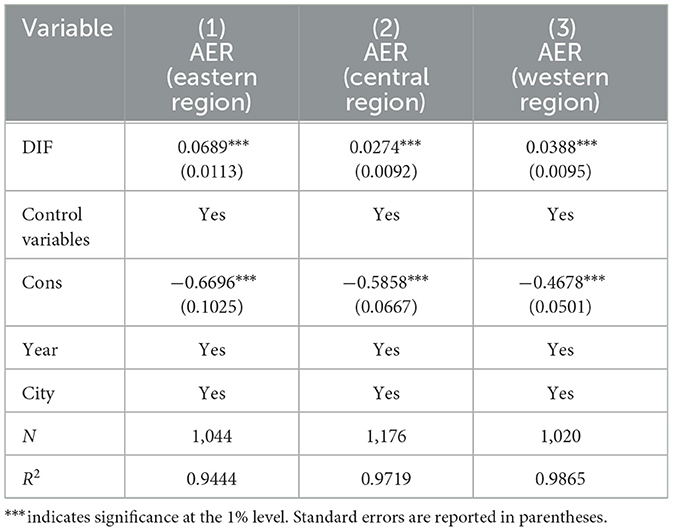 | Variable | (1) AER (eastern region) | (2) AER (central region) | (3) AER (western region) |
|---|---|---|---|
| DIF | 0.0689*** (0.0113) | 0.0274*** (0.0092) | 0.0388*** (0.0095) |
| Control variables | Yes | Yes | Yes |
| Cons | −0.6696*** (0.1025) | −0.5858*** (0.0667) | −0.4678*** (0.0501) |
| Year | Yes | Yes | Yes |
| City | Yes | Yes | Yes |
| N | 1,044 | 1,176 | 1,020 |
| $R^2$ | 0.9444 | 0.9719 | 0.9865 |

***indicates significance at the 1% level. Standard errors are reported in parentheses.